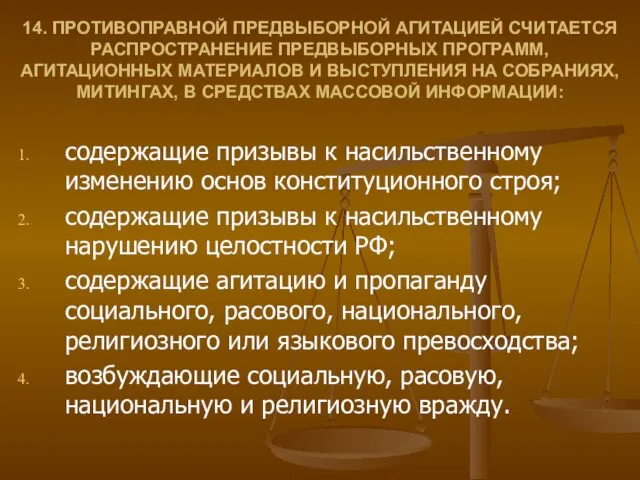 14. ПРОТИВОПРАВНОЙ ПРЕДВЫБОРНОЙ АГИТАЦИЕЙ СЧИТАЕТСЯ РАСПРОСТРАНЕНИЕ ПРЕДВЫБОРНЫХ ПРОГРАММ, АГИТАЦИОННЫХ МАТЕРИАЛОВ И ВЫСТУПЛЕНИЯ НА СОБРАНИЯХ, МИТИНГАХ, В СРЕДСТВАХ МАССОВОЙ ИНФОРМАЦИИ:

1. содержащие призывы к насильственному изменению основ конституционного строя;
2. содержащие призывы к насильственному нарушению целостности РФ;
3. содержащие агитацию и пропаганду социального, расового, национального, религиозного или языкового превосходства;
4. возбуждающие социальную, расовую, национальную и религиозную вражду.